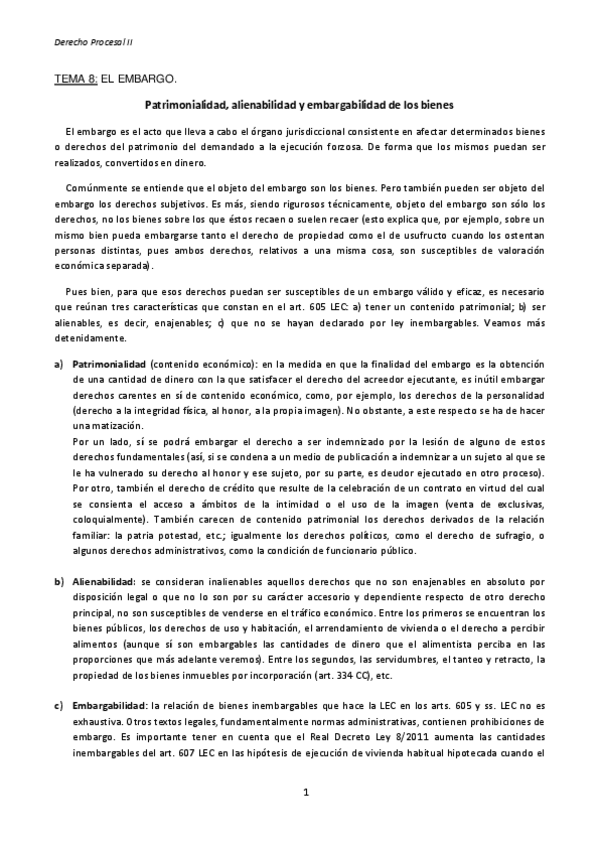 Derecho Procesal II

TEMA 8: EL EMBARGO.

Patrimonialidad, alienabilidad y embargabilidad de los bienes

El embargo es el acto que lleva a cabo el órgano jurisdiccional consistente en afectar determinados bienes o derechos del patrimonio del demandado a la ejecución forzosa. De forma que los mismos puedan ser realizados, convertidos en dinero.

Comúnmente se entiende que el objeto del embargo son los bienes. Pero también pueden ser objeto del embargo los derechos subjetivos. Es más, siendo rigurosos técnicamente, objeto del embargo son sólo los derechos, no los bienes sobre los que éstos recaen o suelen recaer (esto explica que, por ejemplo, sobre un mismo bien pueda embargarse tanto el derecho de propiedad como el de usufructo cuando los ostentan personas distintas, pues ambos derechos, relativos a una misma cosa, son susceptibles de valoración económica separada).

Pues bien, para que esos derechos puedan ser susceptibles de un embargo válido y eficaz, es necesario que reúnan tres características que constan en el art. 605 LEC: a) tener un contenido patrimonial; b) ser alienables, es decir, enajenables; c) que no se hayan declarado por ley inembargables. Veamos más detenidamente.

a) Patrimonialidad (contenido económico): en la medida en que la finalidad del embargo es la obtención de una cantidad de dinero con la que satisfacer el derecho del acreedor ejecutante, es inútil embargar derechos carentes en sí de contenido económico, como, por ejemplo, los derechos de la personalidad (derecho a la integridad física, al honor, a la propia imagen). No obstante, a este respecto se ha de hacer una matización.
Por un lado, sí se podrá embargar el derecho a ser indemnizado por la lesión de alguno de estos derechos fundamentales (así, si se condena a un medio de publicación a indemnizar a un sujeto al que se le ha vulnerado su derecho al honor y ese sujeto, por su parte, es deudor ejecutado en otro proceso). Por otro, también el derecho de crédito que resulte de la celebración de un contrato en virtud del cual se consienta el acceso a ámbitos de la intimidad o el uso de la imagen (venta de exclusivas, coloquialmente). También carecen de contenido patrimonial los derechos derivados de la relación familiar: la patria potestad, etc.; igualmente los derechos políticos, como el derecho de sufragio, o algunos derechos administrativos, como la condición de funcionario público.

b) Alienabilidad: se consideran inalienables aquellos derechos que no son enajenables en absoluto por disposición legal o que no lo son por su carácter accesorio y dependiente respecto de otro derecho principal, no son susceptibles de venderse en el tráfico económico. Entre los primeros se encuentran los bienes públicos, los derechos de uso y habitación, el arrendamiento de vivienda o el derecho a percibir alimentos (aunque sí son embargables las cantidades de dinero que el alimentista perciba en las proporciones que más adelante veremos). Entre los segundos, las servidumbres, el tanteo y retracto, la propiedad de los bienes inmuebles por incorporación (art. 334 CC), etc.

c) Embargabilidad: la relación de bienes inembargables que hace la LEC en los arts. 605 y ss. LEC no es exhaustiva. Otros textos legales, fundamentalmente normas administrativas, contienen prohibiciones de embargo. Es importante tener en cuenta que el Real Decreto Ley 8/2011 aumenta las cantidades inembargables del art. 607 LEC en las hipótesis de ejecución de vivienda habitual hipotecada cuando el

1